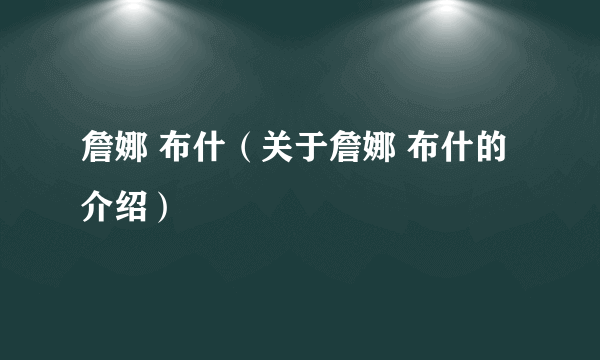 詹娜 布什（关于詹娜 布什的介绍）